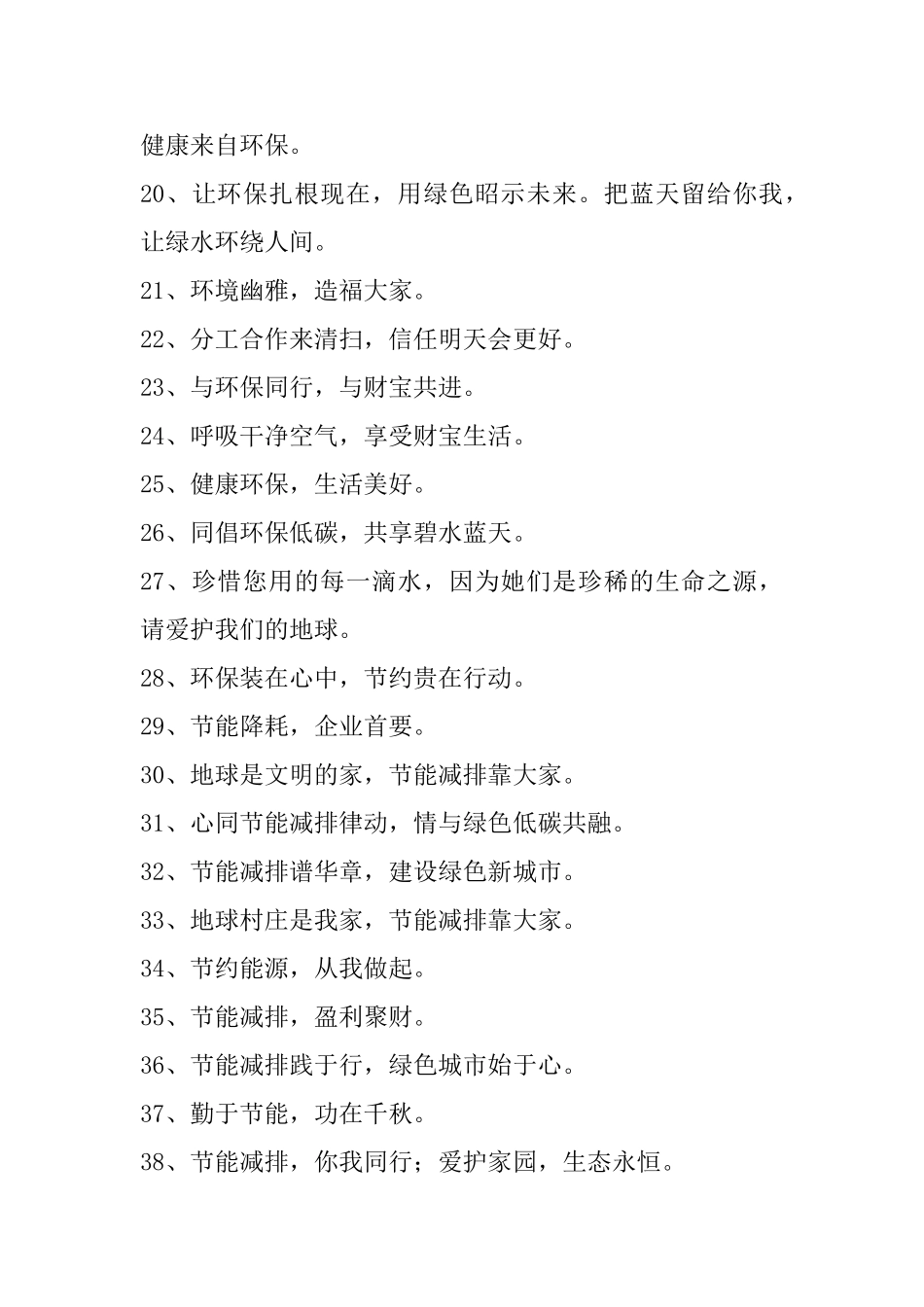 健康来自环保。

20、让环保扎根现在，用绿色昭示未来。把蓝天留给你我，让绿水环绕人间。

21、环境幽雅，造福大家。

22、分工合作来清扫，信任明天会更好。

23、与环保同行，与财宝共进。

24、呼吸干净空气，享受财宝生活。

25、健康环保，生活美好。

26、同倡环保低碳，共享碧水蓝天。

27、珍惜您用的每一滴水，因为她们是珍稀的生命之源，请爱护我们的地球。

28、环保装在心中，节约贵在行动。

29、节能降耗，企业首要。

30、地球是文明的家，节能减排靠大家。

31、心同节能减排律动，情与绿色低碳共融。

32、节能减排谱华章，建设绿色新城市。

33、地球村庄是我家，节能减排靠大家。

34、节约能源，从我做起。

35、节能减排，盈利聚财。

36、节能减排践于行，绿色城市始于心。

37、勤于节能，功在千秋。

38、节能减排，你我同行；爱护家园，生态永恒。